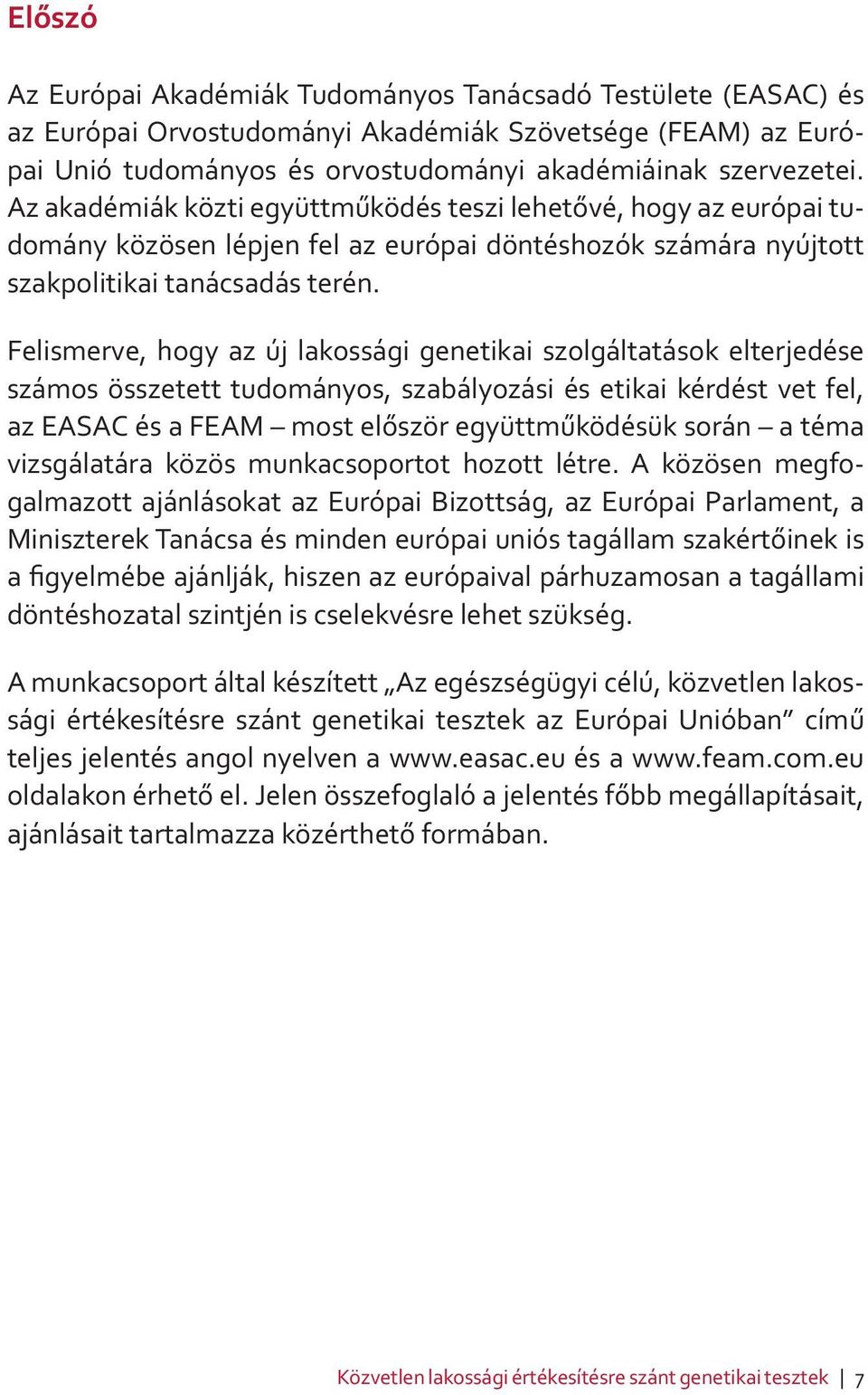 Előszó

Az Európai Akadémiák Tudományos Tanácsadó Testülete (EASAC) és az Európai Orvostudományi Akadémiák Szövetsége (FEAM) az Európai Unió tudományos és orvostudományi akadémiáinak szervezetei. Az akadémiák közti együttműködés teszi lehetővé, hogy az európai tudomány közösen lépjen fel az európai döntéshozók számára nyújtott szakpolitikai tanácsadás terén.

Felismerve, hogy az új lakossági genetikai szolgáltatások elterjedése számos összetett tudományos, szabályozási és etikai kérdést vet fel, az EASAC és a FEAM – most először együttműködésük során – a téma vizsgálatára közös munkacsoportot hozott létre. A közösen megfogalmazott ajánlásokat az Európai Bizottság, az Európai Parlament, a Miniszterek Tanácsa és minden európai uniós tagállam szakértőinek is a figyelmébe ajánlják, hiszen az európaival párhuzamosan a tagállami döntéshozatal szintjén is cselekvésre lehet szükség.

A munkacsoport által készített „Az egészségügyi célú, közvetlen lakossági értékesítésre szánt genetikai tesztek az Európai Unióban” című teljes jelentés angol nyelven a www.easac.eu és a www.feam.com.eu oldalakon érhető el. Jelen összefoglaló a jelentés főbb megállapításait, ajánlásait tartalmazza közérthető formában.

Közvetlen lakossági értékesítésre szánt genetikai tesztek | 7